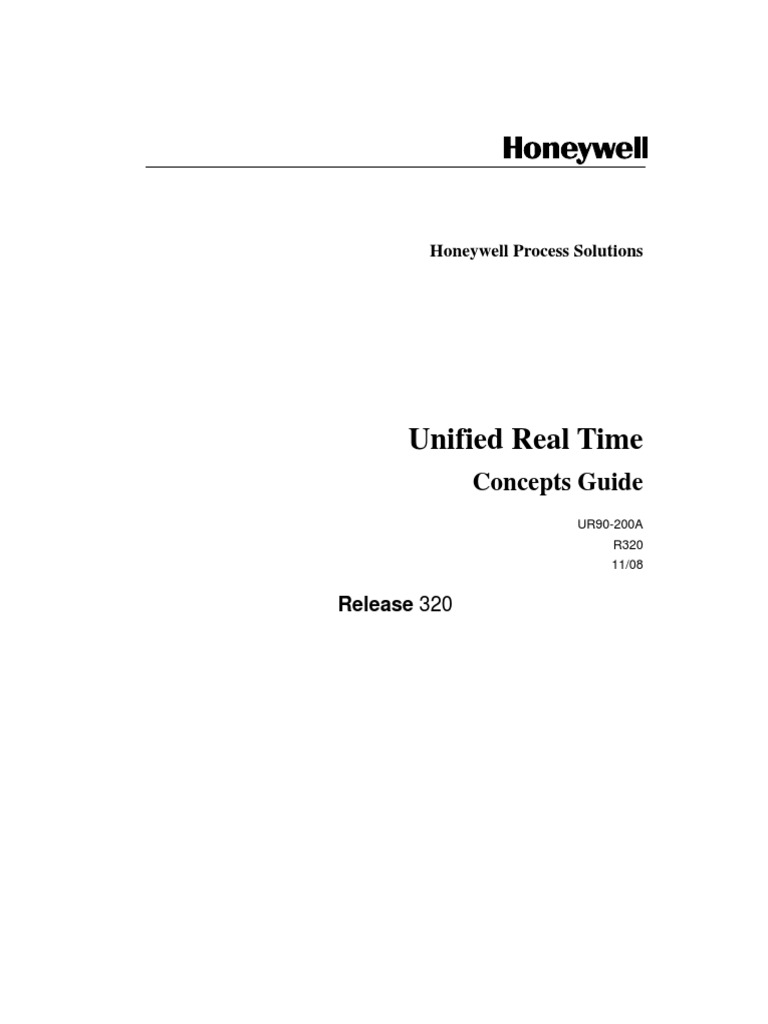 Honeywell

Honeywell Process Solutions

Unified Real Time

Concepts Guide

UR90-200A
R320
11/08

Release 320